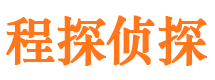 程探侦探